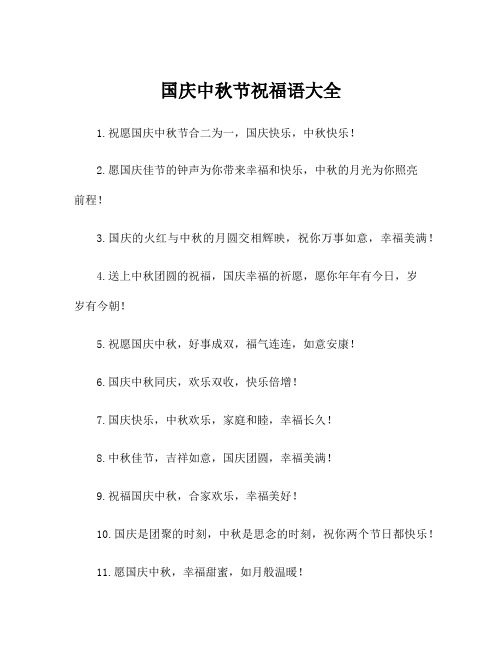 国庆中秋节祝福语大全

1.祝愿国庆中秋节合二为一，国庆快乐，中秋快乐！

2.愿国庆佳节的钟声为你带来幸福和快乐，中秋的月光为你照亮前程！

3.国庆的火红与中秋的月圆交相辉映，祝你万事如意，幸福美满！

4.送上中秋团圆的祝福，国庆幸福的祈愿，愿你年年有今日，岁岁有今朝！

5.祝愿国庆中秋，好事成双，福气连连，如意安康！

6.国庆中秋同庆，欢乐双收，快乐倍增！

7.国庆快乐，中秋欢乐，家庭和睦，幸福长久！

8.中秋佳节，吉祥如意，国庆团圆，幸福美满！

9.祝福国庆中秋，合家欢乐，幸福美好！

10.国庆是团聚的时刻，中秋是思念的时刻，祝你两个节日都快乐！

11.愿国庆中秋，幸福甜蜜，如月般温暖！